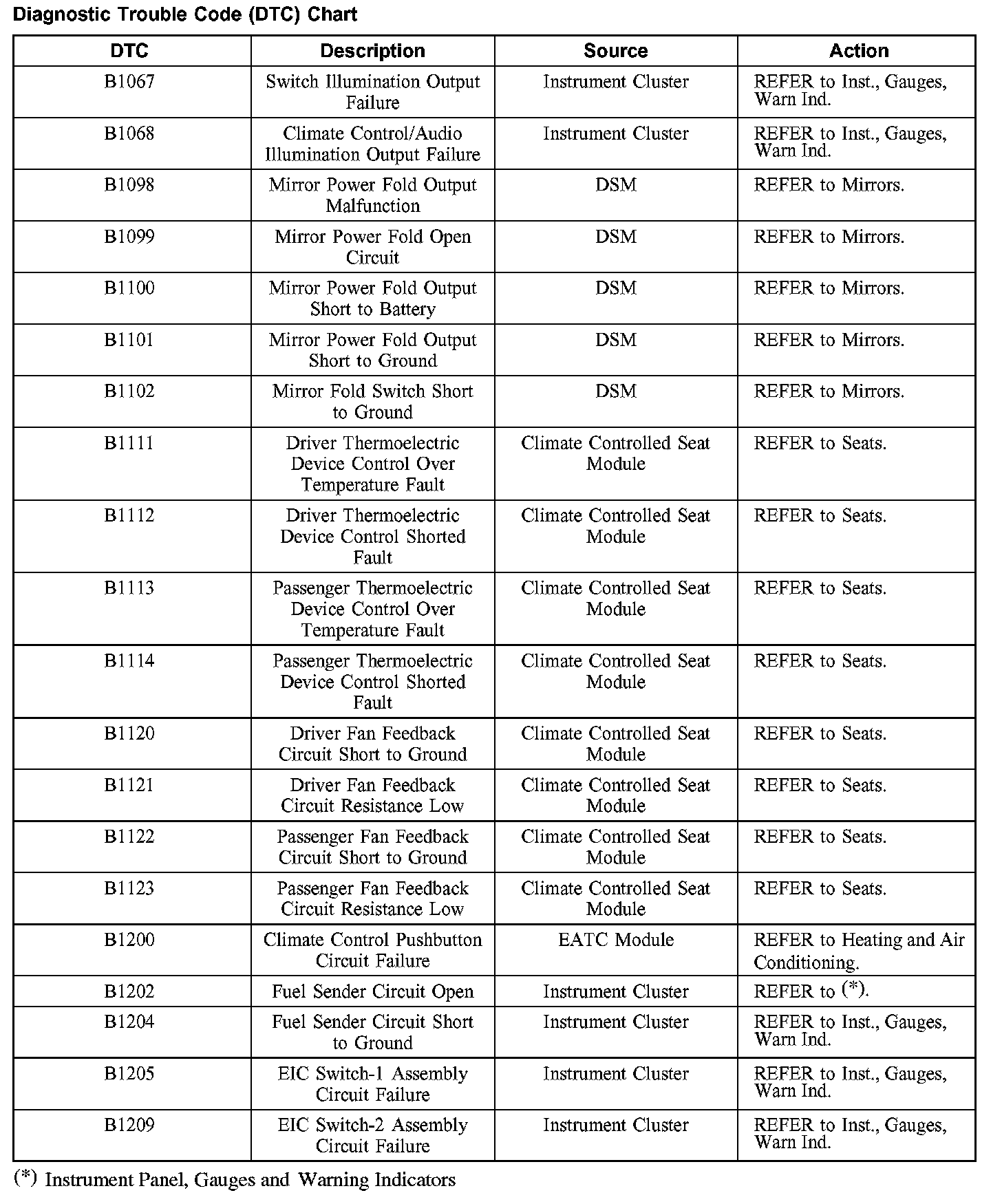 Diagnostic Trouble Code (DTC) Chart

| DTC | Description | Source | Action |
|---|---|---|---|
| B1067 | Switch Illumination Output Failure | Instrument Cluster | REFER to Inst., Gauges, Warn Ind. |
| B1068 | Climate Control/Audio Illumination Output Failure | Instrument Cluster | REFER to Inst., Gauges, Warn Ind. |
| B1098 | Mirror Power Fold Output Malfunction | DSM | REFER to Mirrors. |
| B1099 | Mirror Power Fold Open Circuit | DSM | REFER to Mirrors. |
| B1100 | Mirror Power Fold Output Short to Battery | DSM | REFER to Mirrors. |
| B1101 | Mirror Power Fold Output Short to Ground | DSM | REFER to Mirrors. |
| B1102 | Mirror Fold Switch Short to Ground | DSM | REFER to Mirrors. |
| B1111 | Driver Thermoelectric Device Control Over Temperature Fault | Climate Controlled Seat Module | REFER to Seats. |
| B1112 | Driver Thermoelectric Device Control Shorted Fault | Climate Controlled Seat Module | REFER to Seats. |
| B1113 | Passenger Thermoelectric Device Control Over Temperature Fault | Climate Controlled Seat Module | REFER to Seats. |
| B1114 | Passenger Thermoelectric Device Control Shorted Fault | Climate Controlled Seat Module | REFER to Seats. |
| B1120 | Driver Fan Feedback Circuit Short to Ground | Climate Controlled Seat Module | REFER to Seats. |
| B1121 | Driver Fan Feedback Circuit Resistance Low | Climate Controlled Seat Module | REFER to Seats. |
| B1122 | Passenger Fan Feedback Circuit Short to Ground | Climate Controlled Seat Module | REFER to Seats. |
| B1123 | Passenger Fan Feedback Circuit Resistance Low | Climate Controlled Seat Module | REFER to Seats. |
| B1200 | Climate Control Pushbutton Circuit Failure | EATC Module | REFER to Heating and Air Conditioning. |
| B1202 | Fuel Sender Circuit Open | Instrument Cluster | REFER to (*). |
| B1204 | Fuel Sender Circuit Short to Ground | Instrument Cluster | REFER to Inst., Gauges, Warn Ind. |
| B1205 | EIC Switch-1 Assembly Circuit Failure | Instrument Cluster | REFER to Inst., Gauges, Warn Ind. |
| B1209 | EIC Switch-2 Assembly Circuit Failure | Instrument Cluster | REFER to Inst., Gauges, Warn Ind. |

(*) Instrument Panel, Gauges and Warning Indicators